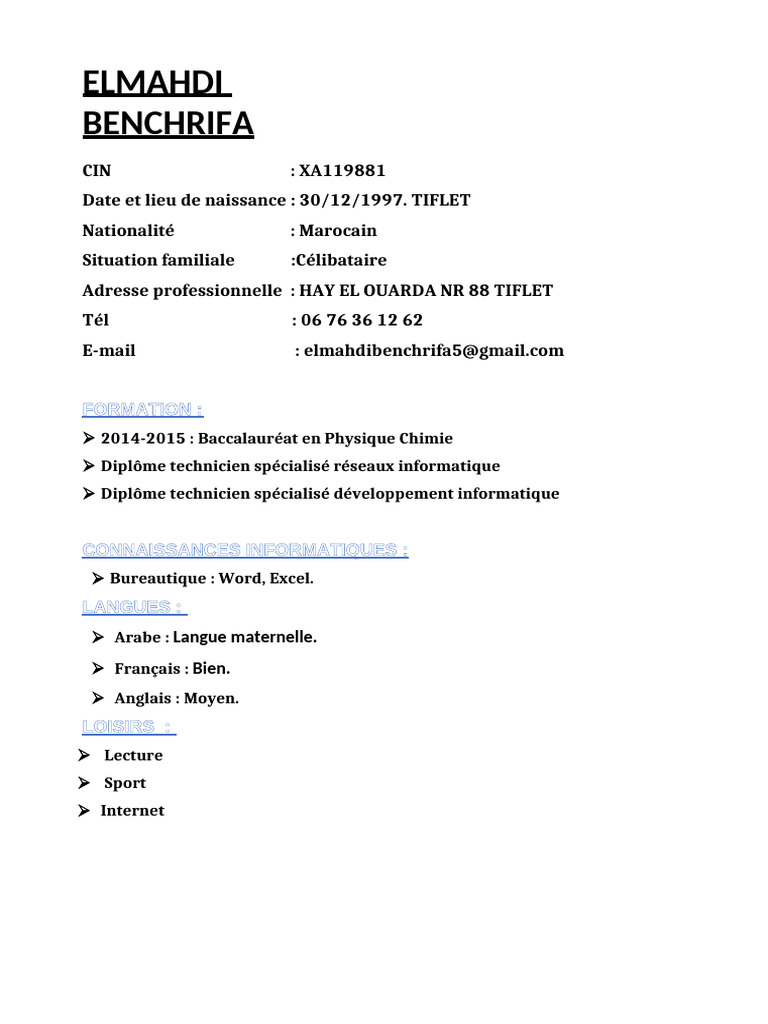 ELMAHDI BENCHRIFA

CIN : XA119881
Date et lieu de naissance : 30/12/1997. TIFLET
Nationalité : Marocain
Situation familiale :Célibataire
Adresse professionnelle : HAY EL OUARDA NR 88 TIFLET
Tél : 06 76 36 12 62
E-mail : elmahdibenchrifa5@gmail.com

FORMATION :

➢ 2014-2015 : Baccalauréat en Physique Chimie
➢ Diplôme technicien spécialisé réseaux informatique
➢ Diplôme technicien spécialisé développement informatique

CONNAISSANCES INFORMATIQUES :

➢ Bureautique : Word, Excel.

LANGUES :

➢ Arabe : Langue maternelle.
➢ Français : Bien.
➢ Anglais : Moyen.

LOISIRS :

➢ Lecture
➢ Sport
➢ Internet